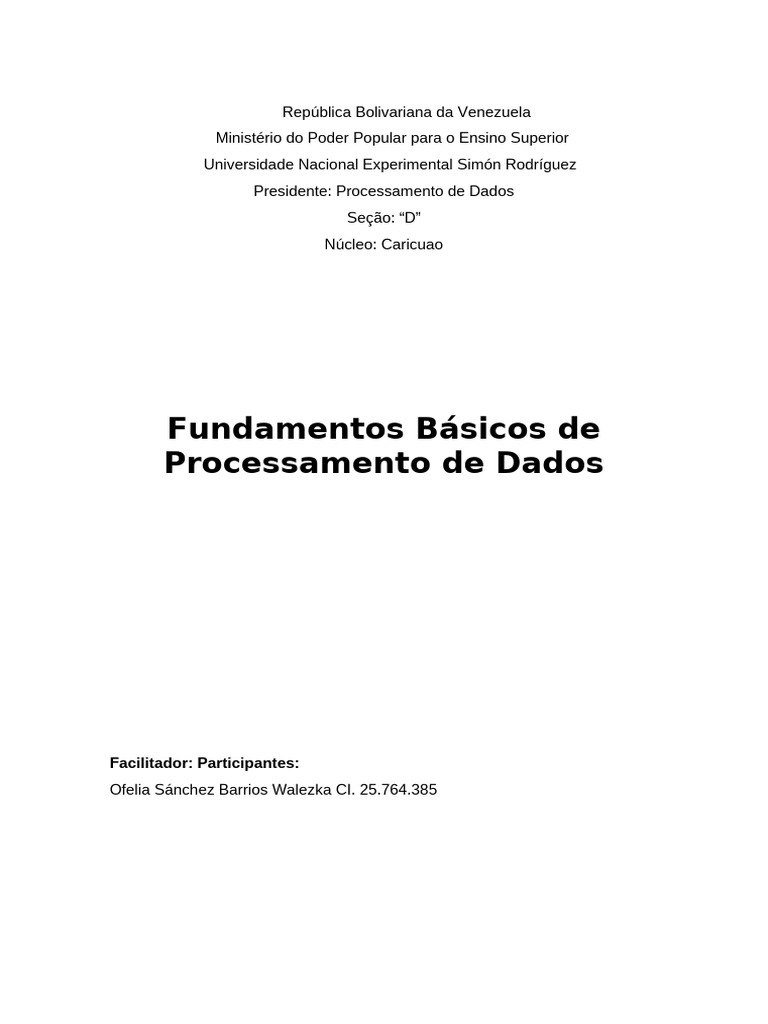 República Bolivariana da Venezuela
Ministério do Poder Popular para o Ensino Superior
Universidade Nacional Experimental Simón Rodríguez
Presidente: Processamento de Dados
Seção: "D"
Núcleo: Caricuao

Fundamentos Básicos de Processamento de Dados

Facilitador: Participantes:
Ofelia Sánchez Barrios Walezka CI. 25.764.385